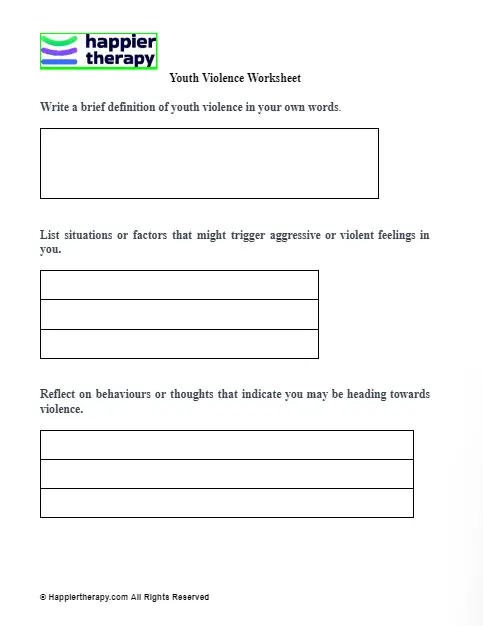 happier therapy

Youth Violence Worksheet

Write a brief definition of youth violence in your own words.

List situations or factors that might trigger aggressive or violent feelings in you.

Reflect on behaviours or thoughts that indicate you may be heading towards violence.

© Happiertherapy.com All Rights Reserved